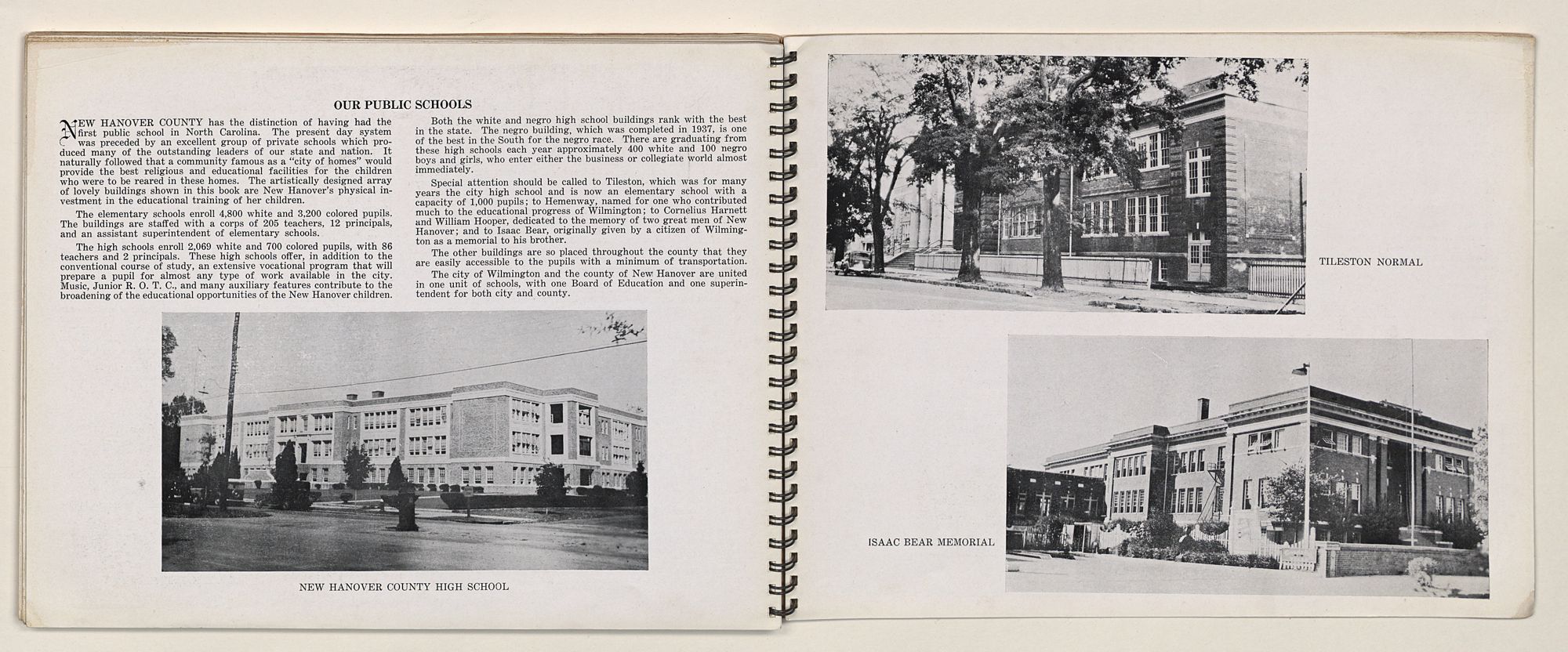 OUR PUBLIC SCHOOLS

NEW HANOVER COUNTY has the distinction of having had the first public school in North Carolina. The present day system was preceded by an excellent group of private schools which produced many of the outstanding leaders of our state and nation. It naturally followed that a community famous as a "city of homes" would provide the best religious and educational facilities for the children who were to be reared in these homes. The artistically designed array of lovely buildings shown in this book are New Hanover's physical investment in the educational training of her children.

The elementary schools enroll 4,800 white and 3,200 colored pupils. The buildings are staffed with a corps of 205 teachers, 12 principals, and an assistant superintendent of elementary schools.

The high schools enroll 2,069 white and 700 colored pupils, with 86 teachers and 2 principals. These high schools offer, in addition to the conventional course of study, an extensive vocational program that will prepare a pupil for almost any type of work available in the city. Music, Junior R. O. T. C., and many auxiliary features contribute to the broadening of the educational opportunities of the New Hanover children.

Both the white and negro high school buildings rank with the best in the state. The negro building, which was completed in 1937, is one of the best in the South for the negro race. There are graduating from these high schools each year approximately 400 white and 100 negro boys and girls, who enter either the business or collegiate world almost immediately.

Special attention should be called to Tileston, which was for many years the city high school and is now an elementary school with a capacity of 1,000 pupils; to Hemenway, named for one who contributed much to the educational progress of Wilmington; to Cornelius Harnett and William Hooper, dedicated to the memory of two great men of New Hanover; and to Isaac Bear, originally given by a citizen of Wilmington as a memorial to his brother.

The other buildings are so placed throughout the county that they are easily accessible to the pupils with a minimum of transportation.

The city of Wilmington and the county of New Hanover are united in one unit of schools, with one Board of Education and one superintendent for both city and county.

NEW HANOVER COUNTY HIGH SCHOOL

TILESTON NORMAL

ISAAC BEAR MEMORIAL